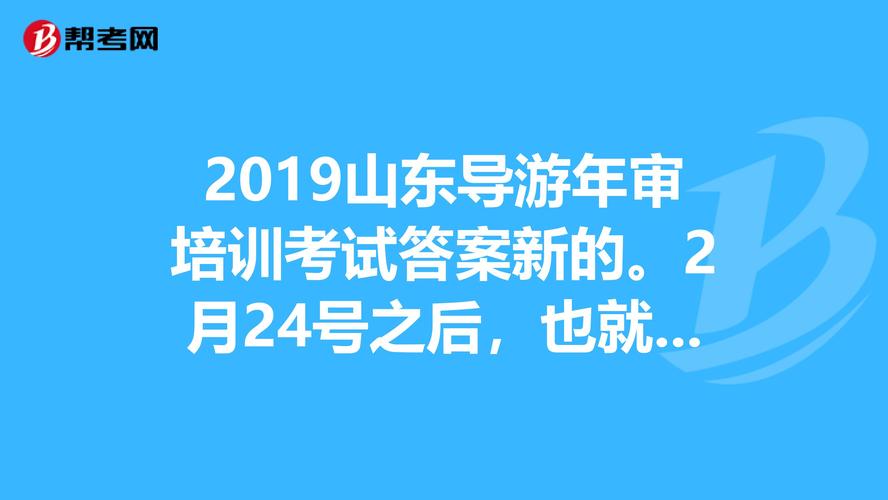 帮考网

2019山东导游年审培训考试答案新的。2月24号之后，也就...